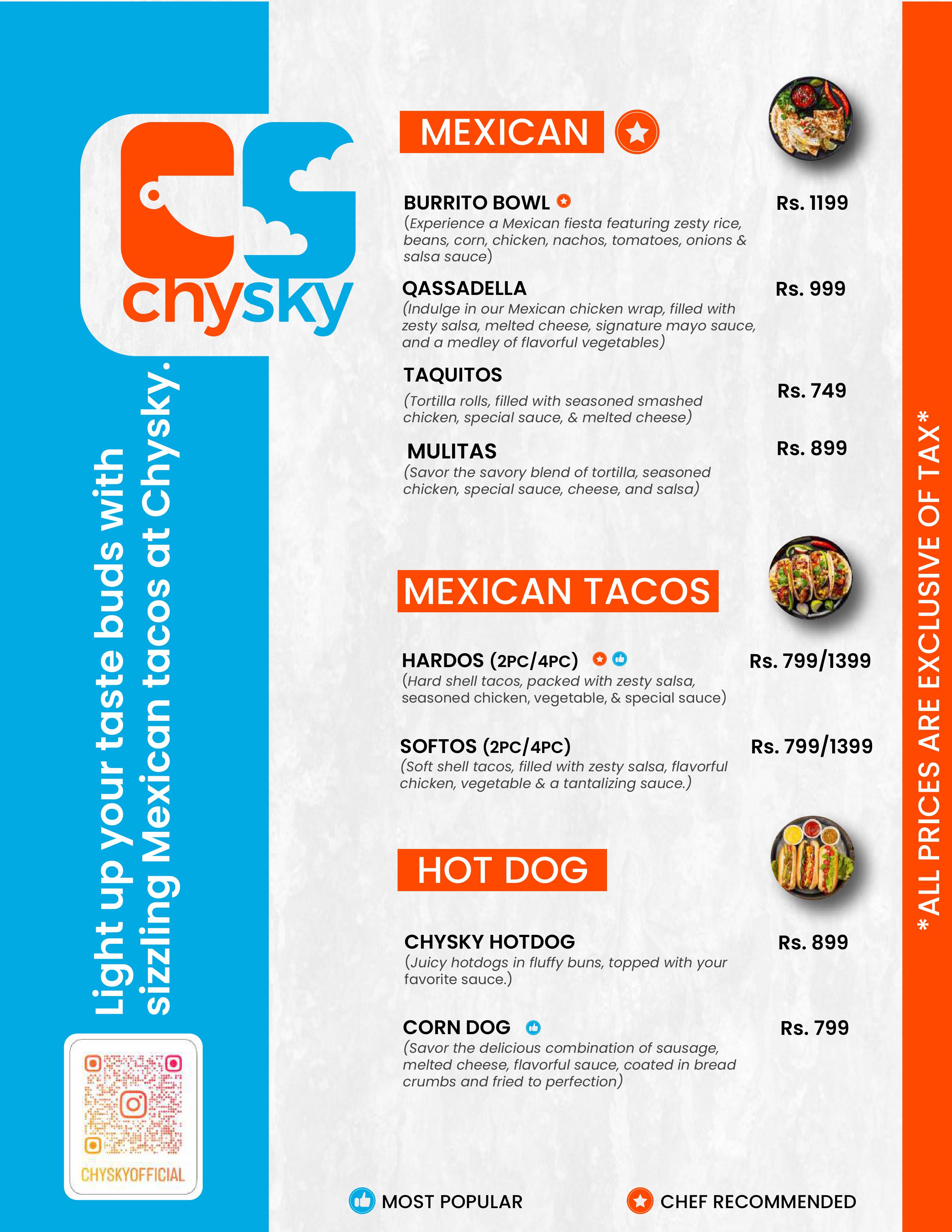 CS
chysky

Light up your taste buds with sizzling Mexican tacos at Chysky.

CHYSKYOFFICIAL

MEXICAN

BURRITO BOWL
Rs. 1199
(Experience a Mexican fiesta featuring zesty rice, beans, corn, chicken, nachos, tomatoes, onions & salsa sauce)

QASSADELLA
Rs. 999
(Indulge in our Mexican chicken wrap, filled with zesty salsa, melted cheese, signature mayo sauce, and a medley of flavorful vegetables)

TAQUITOS
Rs. 749
(Tortilla rolls, filled with seasoned smashed chicken, special sauce, & melted cheese)

MULITAS
Rs. 899
(Savor the savory blend of tortilla, seasoned chicken, special sauce, cheese, and salsa)

MEXICAN TACOS

HARDOS (2PC/4PC)
Rs. 799/1399
(Hard shell tacos, packed with zesty salsa, seasoned chicken, vegetable, & special sauce)

SOFTOS (2PC/4PC)
Rs. 799/1399
(Soft shell tacos, filled with zesty salsa, flavorful chicken, vegetable & a tantalizing sauce.)

HOT DOG

CHYSKY HOTDOG
Rs. 899
(Juicy hotdogs in fluffy buns, topped with your favorite sauce.)

CORN DOG
Rs. 799
(Savor the delicious combination of sausage, melted cheese, flavorful sauce, coated in bread crumbs and fried to perfection)

MOST POPULAR
CHEF RECOMMENDED

*ALL PRICES ARE EXCLUSIVE OF TAX*